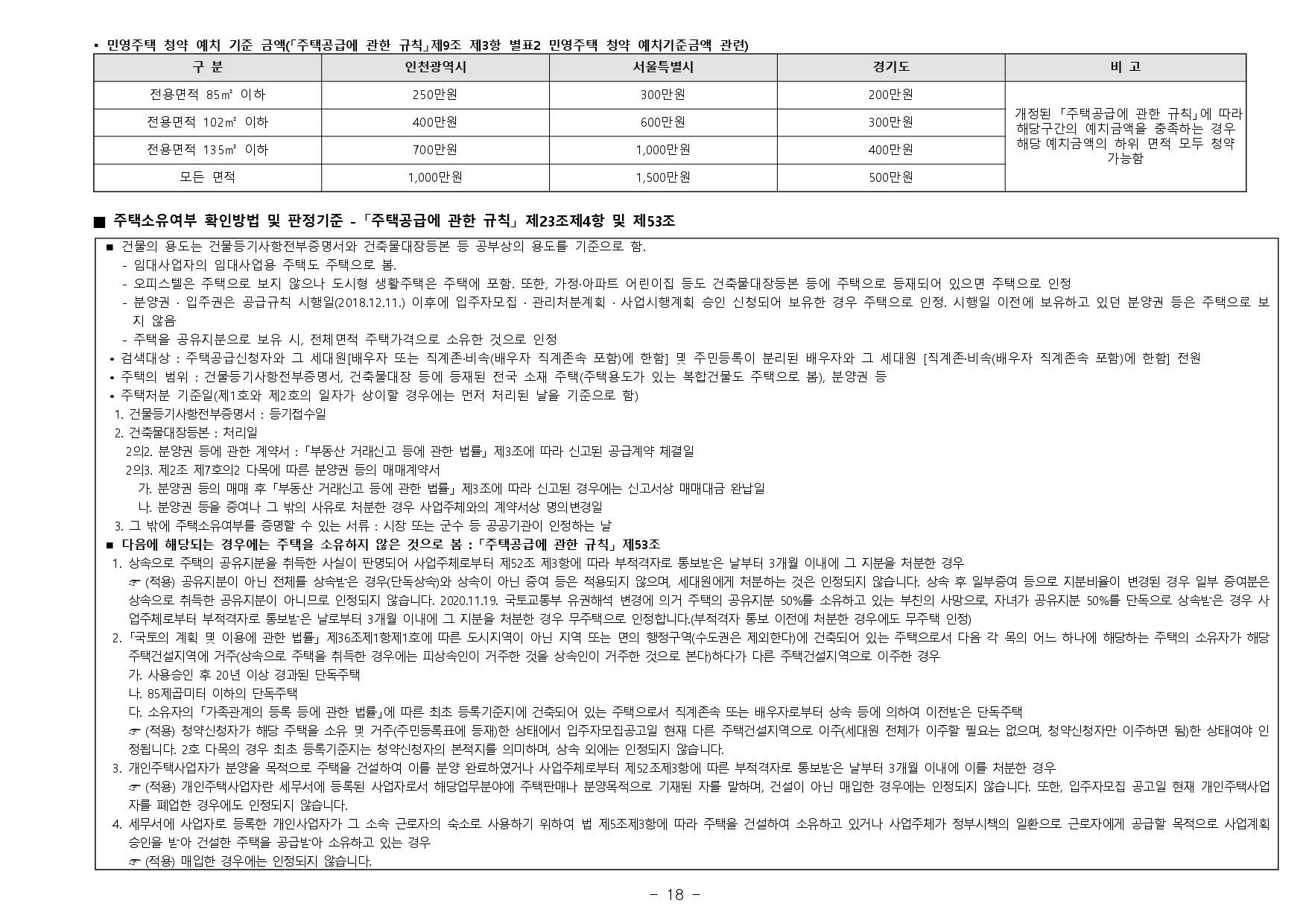 ▪ 민영주택 청약 예치 기준 금액(「주택공급에 관한 규칙」제9조 제3항 별표2 민영주택 청약 예치기준금액 관련)

| 구 분 | 인천광역시 | 서울특별시 | 경기도 | 비 고 |
|---|---|---|---|---|
| 전용면적 85㎡ 이하 | 250만원 | 300만원 | 200만원 | 개정된 「주택공급에 관한 규칙」에 따라 해당구간의 예치금액을 충족하는 경우 해당 예치금액의 하위 면적 모두 청약 가능함 |
| 전용면적 102㎡ 이하 | 400만원 | 600만원 | 300만원 | |
| 전용면적 135㎡ 이하 | 700만원 | 1,000만원 | 400만원 | |
| 모든 면적 | 1,000만원 | 1,500만원 | 500만원 | |

■ 주택소유여부 확인방법 및 판정기준 - 「주택공급에 관한 규칙」 제23조제4항 및 제53조

■ 건물의 용도는 건물등기사항전부증명서와 건축물대장등본 등 공부상의 용도를 기준으로 함.
- 임대사업자의 임대사업용 주택도 주택으로 봄.
- 오피스텔은 주택으로 보지 않으나 도시형 생활주택은 주택에 포함. 또한, 가정·아파트 어린이집 등도 건축물대장등본 등에 주택으로 등재되어 있으면 주택으로 인정
- 분양권 · 입주권은 공급규칙 시행일(2018.12.11.) 이후에 입주자모집 · 관리처분계획 · 사업시행계획 승인 신청되어 보유한 경우 주택으로 인정. 시행일 이전에 보유하고 있던 분양권 등은 주택으로 보지 않음
- 주택을 공유지분으로 보유 시, 전체면적 주택가격으로 소유한 것으로 인정
• 검색대상 : 주택공급신청자와 그 세대원[배우자 또는 직계존·비속(배우자 직계존속 포함)에 한함] 및 주민등록이 분리된 배우자와 그 세대원 [직계존·비속(배우자 직계존속 포함)에 한함] 전원
• 주택의 범위 : 건물등기사항전부증명서, 건축물대장 등에 등재된 전국 소재 주택(주택용도가 있는 복합건물도 주택으로 봄), 분양권 등
• 주택처분 기준일(제1호와 제2호의 일자가 상이할 경우에는 먼저 처리된 날을 기준으로 함)
1. 건물등기사항전부증명서 : 등기접수일
2. 건축물대장등본 : 처리일
2의2. 분양권 등에 관한 계약서 : 「부동산 거래신고 등에 관한 법률」 제3조에 따라 신고된 공급계약 체결일
2의3. 제2조 제7호의2 다목에 따른 분양권 등의 매매계약서
가. 분양권 등의 매매 후 「부동산 거래신고 등에 관한 법률」 제3조에 따라 신고된 경우에는 신고서상 매매대금 완납일
나. 분양권 등을 증여나 그 밖의 사유로 처분한 경우 사업주체와의 계약서상 명의변경일
3. 그 밖에 주택소유여부를 증명할 수 있는 서류 : 시장 또는 군수 등 공공기관이 인정하는 날
■ 다음에 해당되는 경우에는 주택을 소유하지 않은 것으로 봄 : 「주택공급에 관한 규칙」 제53조
1. 상속으로 주택의 공유지분을 취득한 사실이 판명되어 사업주체로부터 제52조 제3항에 따라 부적격자로 통보받은 날부터 3개월 이내에 그 지분을 처분한 경우
☞ (적용) 공유지분이 아닌 전체를 상속받은 경우(단독상속)와 상속이 아닌 증여 등은 적용되지 않으며, 세대원에게 처분하는 것은 인정되지 않습니다. 상속 후 일부증여 등으로 지분비율이 변경된 경우 일부 증여분은 상속으로 취득한 공유지분이 아니므로 인정되지 않습니다. 2020.11.19. 국토교통부 유권해석 변경에 의거 주택의 공유지분 50%를 소유하고 있는 부친의 사망으로, 자녀가 공유지분 50%를 단독으로 상속받은 경우 사업주체로부터 부적격자로 통보받은 날로부터 3개월 이내에 그 지분을 처분한 경우 무주택으로 인정합니다.(부적격자 통보 이전에 처분한 경우에도 무주택 인정)
2. 「국토의 계획 및 이용에 관한 법률」 제36조제1항제1호에 따른 도시지역이 아닌 지역 또는 면의 행정구역(수도권은 제외한다)에 건축되어 있는 주택으로서 다음 각 목의 어느 하나에 해당하는 주택의 소유자가 해당 주택건설지역에 거주(상속으로 주택을 취득한 경우에는 피상속인이 거주한 것을 상속인이 거주한 것으로 본다)하다가 다른 주택건설지역으로 이주한 경우
가. 사용승인 후 20년 이상 경과된 단독주택
나. 85제곱미터 이하의 단독주택
다. 소유자의 「가족관계의 등록 등에 관한 법률」에 따른 최초 등록기준지에 건축되어 있는 주택으로서 직계존속 또는 배우자로부터 상속 등에 의하여 이전받은 단독주택
☞ (적용) 청약신청자가 해당 주택을 소유 및 거주(주민등록표에 등재)한 상태에서 입주자모집공고일 현재 다른 주택건설지역으로 이주(세대원 전체가 이주할 필요는 없으며, 청약신청자만 이주하면 됨)한 상태여야 인정됩니다. 2호 다목의 경우 최초 등록기준지는 청약신청자의 본적지를 의미하며, 상속 외에는 인정되지 않습니다.
3. 개인주택사업자가 분양을 목적으로 주택을 건설하여 이를 분양 완료하였거나 사업주체로부터 제52조제3항에 따른 부적격자로 통보받은 날부터 3개월 이내에 이를 처분한 경우
☞ (적용) 개인주택사업자란 세무서에 등록된 사업자로서 해당업무분야에 주택판매나 분양목적으로 기재된 자를 말하며, 건설이 아닌 매입한 경우에는 인정되지 않습니다. 또한, 입주자모집 공고일 현재 개인주택사업자를 폐업한 경우에도 인정되지 않습니다.
4. 세무서에 사업자로 등록한 개인사업자가 그 소속 근로자의 숙소로 사용하기 위하여 법 제5조제3항에 따라 주택을 건설하여 소유하고 있거나 사업주체가 정부시책의 일환으로 근로자에게 공급할 목적으로 사업계획 승인을 받아 건설한 주택을 공급받아 소유하고 있는 경우
☞ (적용) 매입한 경우에는 인정되지 않습니다.

- 18 -